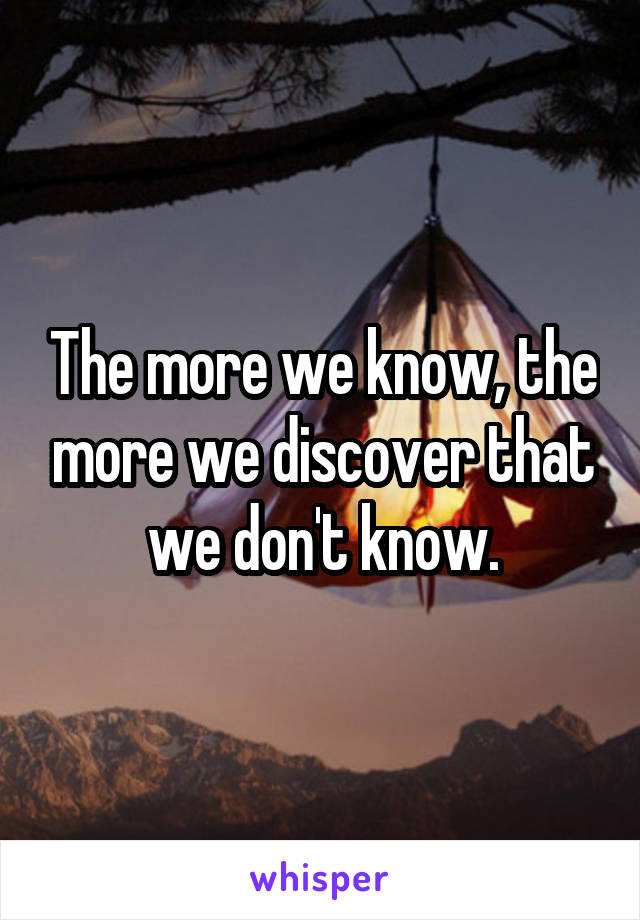 The more we know, the more we discover that we don't know.

whisper